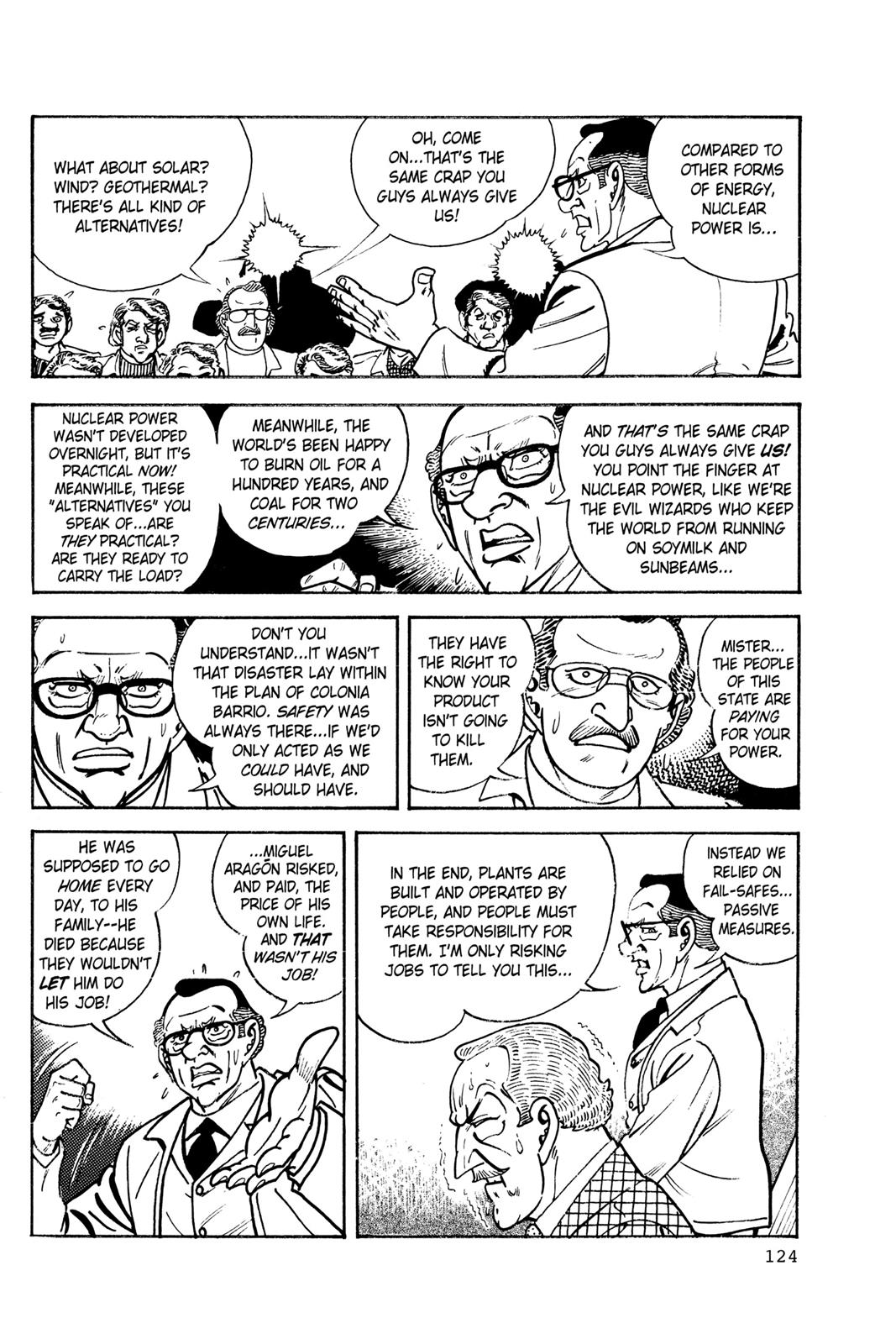 COMPARED TO OTHER FORMS OF ENERGY, NUCLEAR POWER IS...

OH, COME ON...THAT'S THE SAME CRAP YOU GUYS ALWAYS GIVE US!

WHAT ABOUT SOLAR? WIND? GEOTHERMAL? THERE'S ALL KIND OF ALTERNATIVES!

AND THAT'S THE SAME CRAP YOU GUYS ALWAYS GIVE US! YOU POINT THE FINGER AT NUCLEAR POWER, LIKE WE'RE THE EVIL WIZARDS WHO KEEP THE WORLD FROM RUNNING ON SOYMILK AND SUNBEAMS...

MEANWHILE, THE WORLD'S BEEN HAPPY TO BURN OIL FOR A HUNDRED YEARS, AND COAL FOR TWO CENTURIES...

NUCLEAR POWER WASN'T DEVELOPED OVERNIGHT, BUT IT'S PRACTICAL NOW! MEANWHILE, THESE "ALTERNATIVES" YOU SPEAK OF...ARE THEY PRACTICAL? ARE THEY READY TO CARRY THE LOAD?

MISTER... THE PEOPLE OF THIS STATE ARE PAYING FOR YOUR POWER.

THEY HAVE THE RIGHT TO KNOW YOUR PRODUCT ISN'T GOING TO KILL THEM.

DON'T YOU UNDERSTAND...IT WASN'T THAT DISASTER LAY WITHIN THE PLAN OF COLONIA BARRIO. SAFETY WAS ALWAYS THERE...IF WE'D ONLY ACTED AS WE COULD HAVE, AND SHOULD HAVE.

INSTEAD WE RELIED ON FAIL-SAFES... PASSIVE MEASURES.

IN THE END, PLANTS ARE BUILT AND OPERATED BY PEOPLE, AND PEOPLE MUST TAKE RESPONSIBILITY FOR THEM. I'M ONLY RISKING JOBS TO TELL YOU THIS...

...MIGUEL ARAGÓN RISKED, AND PAID, THE PRICE OF HIS OWN LIFE. AND THAT WASN'T HIS JOB!

HE WAS SUPPOSED TO GO HOME EVERY DAY, TO HIS FAMILY--HE DIED BECAUSE THEY WOULDN'T LET HIM DO HIS JOB!

124